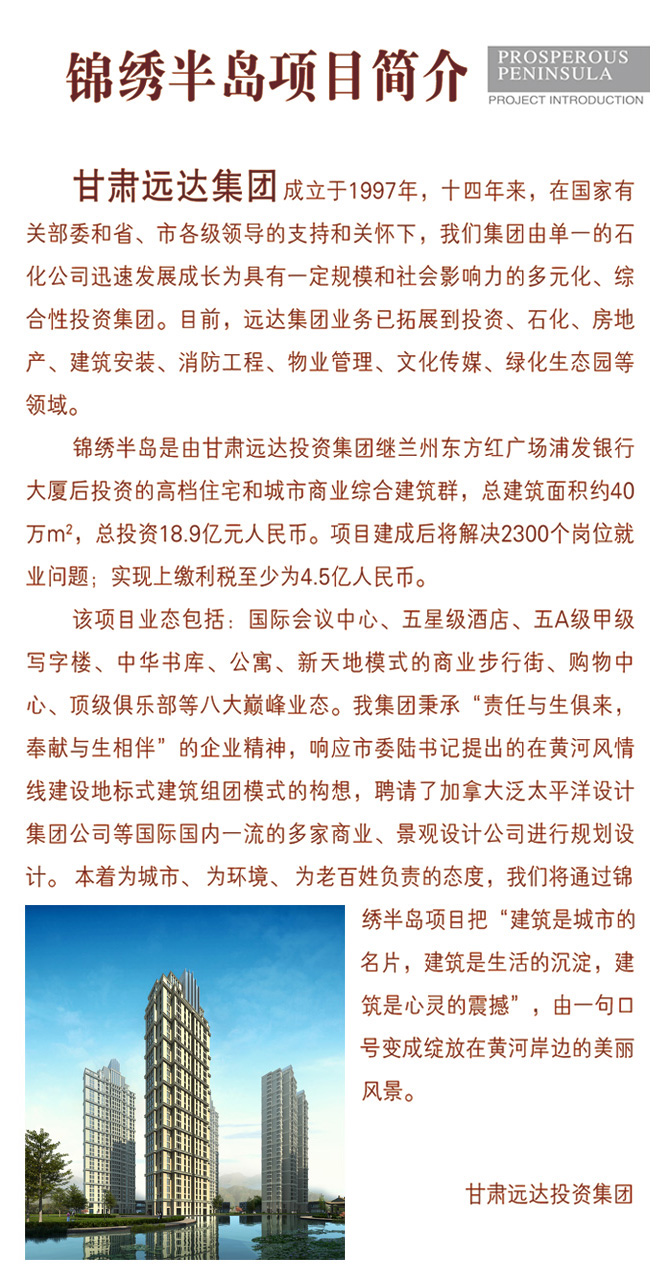 锦绣半岛项目简介

PROSPEROUS PENINSULA

PROJECT INTRODUCTION

甘肃远达集团成立于1997年，十四年来，在国家有关部委和省、市各级领导的支持和关怀下，我们集团由单一的石化公司迅速发展成长为具有一定规模和社会影响力的多元化、综合性投资集团。目前，远达集团业务已拓展到投资、石化、房地产、建筑安装、消防工程、物业管理、文化传媒、绿化生态园等领域。

锦绣半岛是由甘肃远达投资集团继兰州东方红广场浦发银行大厦后投资的高档住宅和城市商业综合建筑群，总建筑面积约40万$m^2$，总投资18.9亿元人民币。项目建成后将解决2300个岗位就业问题；实现上缴利税至少为4.5亿人民币。

该项目业态包括：国际会议中心、五星级酒店、五A级甲级写字楼、中华书库、公寓、新天地模式的商业步行街、购物中心、顶级俱乐部等八大巅峰业态。我集团秉承“责任与生俱来，奉献与生相伴”的企业精神，响应市委陆书记提出的在黄河风情线建设地标式建筑组团模式的构想，聘请了加拿大泛太平洋设计集团公司等国际国内一流的多家商业、景观设计公司进行规划设计。本着为城市、为环境、为老百姓负责的态度，我们将通过锦绣半岛项目把“建筑是城市的名片，建筑是生活的沉淀，建筑是心灵的震撼”，由一句口号变成绽放在黄河岸边的美丽风景。

甘肃远达投资集团